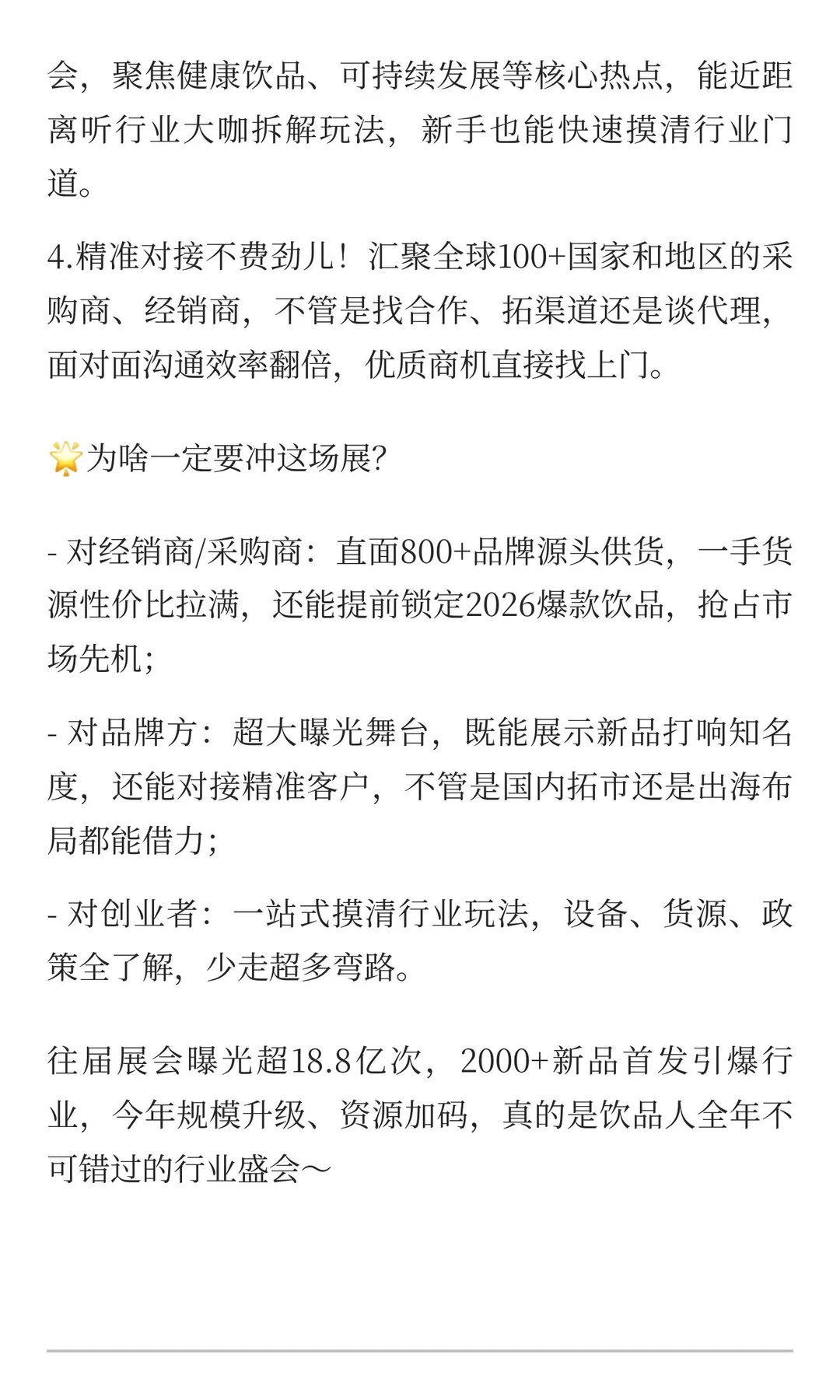 会，聚焦健康饮品、可持续发展等核心热点，能近距离听行业大咖拆解玩法，新手也能快速摸清行业门道。

4.精准对接不费劲儿！汇聚全球100+国家和地区的采购商、经销商，不管是找合作、拓渠道还是谈代理，面对面沟通效率翻倍，优质商机直接找上门。

🌟为啥一定要冲这场展?

- 对经销商/采购商：直面800+品牌源头供货，一手货源性价比拉满，还能提前锁定2026爆款饮品，抢占市场先机;

- 对品牌方：超大曝光舞台，既能展示新品打响知名度，还能对接精准客户，不管是国内拓市还是出海布局都能借力;

- 对创业者：一站式摸清行业玩法，设备、货源、政策全了解，少走超多弯路。

往届展会曝光超18.8亿次，2000+新品首发引爆行业，今年规模升级、资源加码，真的是饮品人全年不可错过的行业盛会～